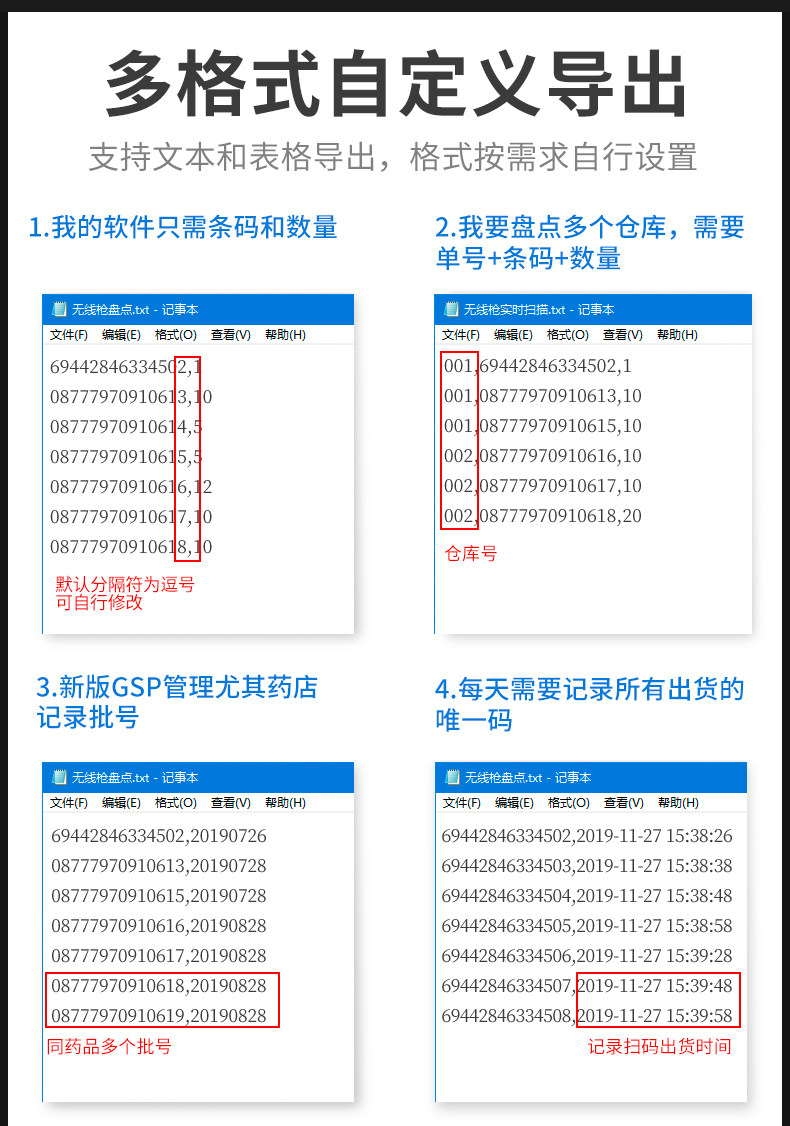 多格式自定义导出

支持文本和表格导出，格式按需求自行设置

1.我的软件只需条码和数量

无线枪盘点.txt - 记事本
文件(F) 编辑(E) 格式(O) 查看(V) 帮助(H)
69442846334502,1
08777970910613,10
08777970910614,5
08777970910615,5
08777970910616,12
08777970910617,10
08777970910618,10
默认分隔符为逗号
可自行修改

2.我要盘点多个仓库，需要单号+条码+数量

无线枪实时扫描.txt - 记事本
文件(F) 编辑(E) 格式(O) 查看(V) 帮助(H)
001,69442846334502,1
001,08777970910613,10
001,08777970910615,10
002,08777970910616,10
002,08777970910617,10
002,08777970910618,20
仓库号

3.新版GSP管理尤其药店记录批号

无线枪盘点.txt - 记事本
文件(F) 编辑(E) 格式(O) 查看(V) 帮助(H)
69442846334502,20190726
08777970910613,20190728
08777970910615,20190728
08777970910616,20190828
08777970910617,20190828
08777970910618,20190828
08777970910619,20190828
同药品多个批号

4.每天需要记录所有出货的唯一码

无线枪盘点.txt - 记事本
文件(F) 编辑(E) 格式(O) 查看(V) 帮助(H)
69442846334502,2019-11-27 15:38:26
69442846334503,2019-11-27 15:38:38
69442846334504,2019-11-27 15:38:48
69442846334505,2019-11-27 15:38:58
69442846334506,2019-11-27 15:39:28
69442846334507,2019-11-27 15:39:48
69442846334508,2019-11-27 15:39:58
记录扫码出货时间